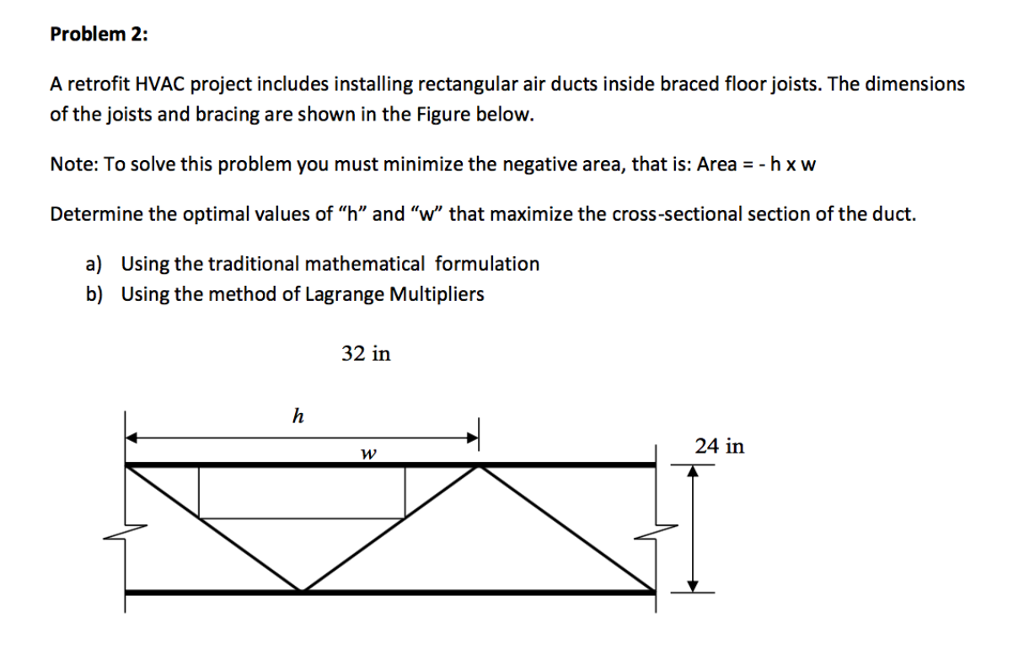 Problem 2:

A retrofit HVAC project includes installing rectangular air ducts inside braced floor joists. The dimensions of the joists and bracing are shown in the Figure below.

Note: To solve this problem you must minimize the negative area, that is: Area = - h x w

Determine the optimal values of “h” and “w” that maximize the cross-sectional section of the duct.

a) Using the traditional mathematical formulation
b) Using the method of Lagrange Multipliers

32 in

h

w

24 in